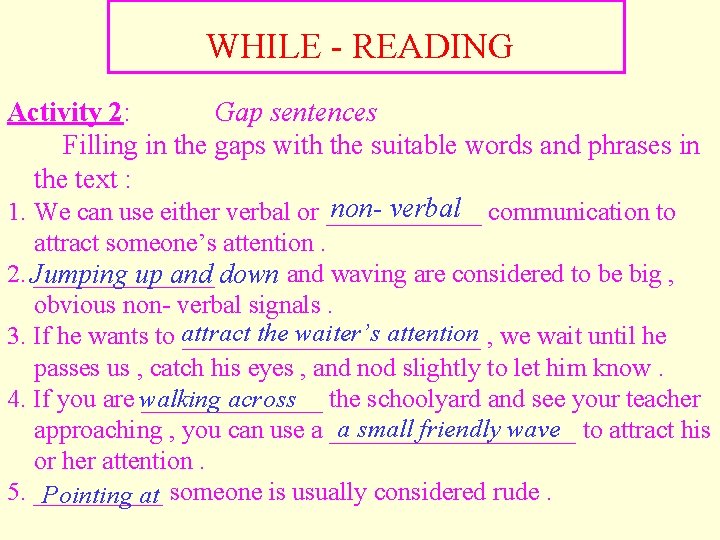 WHILE - READING

Activity 2: Gap sentences

Filling in the gaps with the suitable words and phrases in the text :

1. We can use either verbal or non- verbal communication to attract someone's attention .

2. Jumping up and down and waving are considered to be big , obvious non- verbal signals .

3. If he wants to attract the waiter's attention , we wait until he passes us , catch his eyes , and nod slightly to let him know .

4. If you are walking across the schoolyard and see your teacher approaching , you can use a a small friendly wave to attract his or her attention .

5. Pointing at someone is usually considered rude .